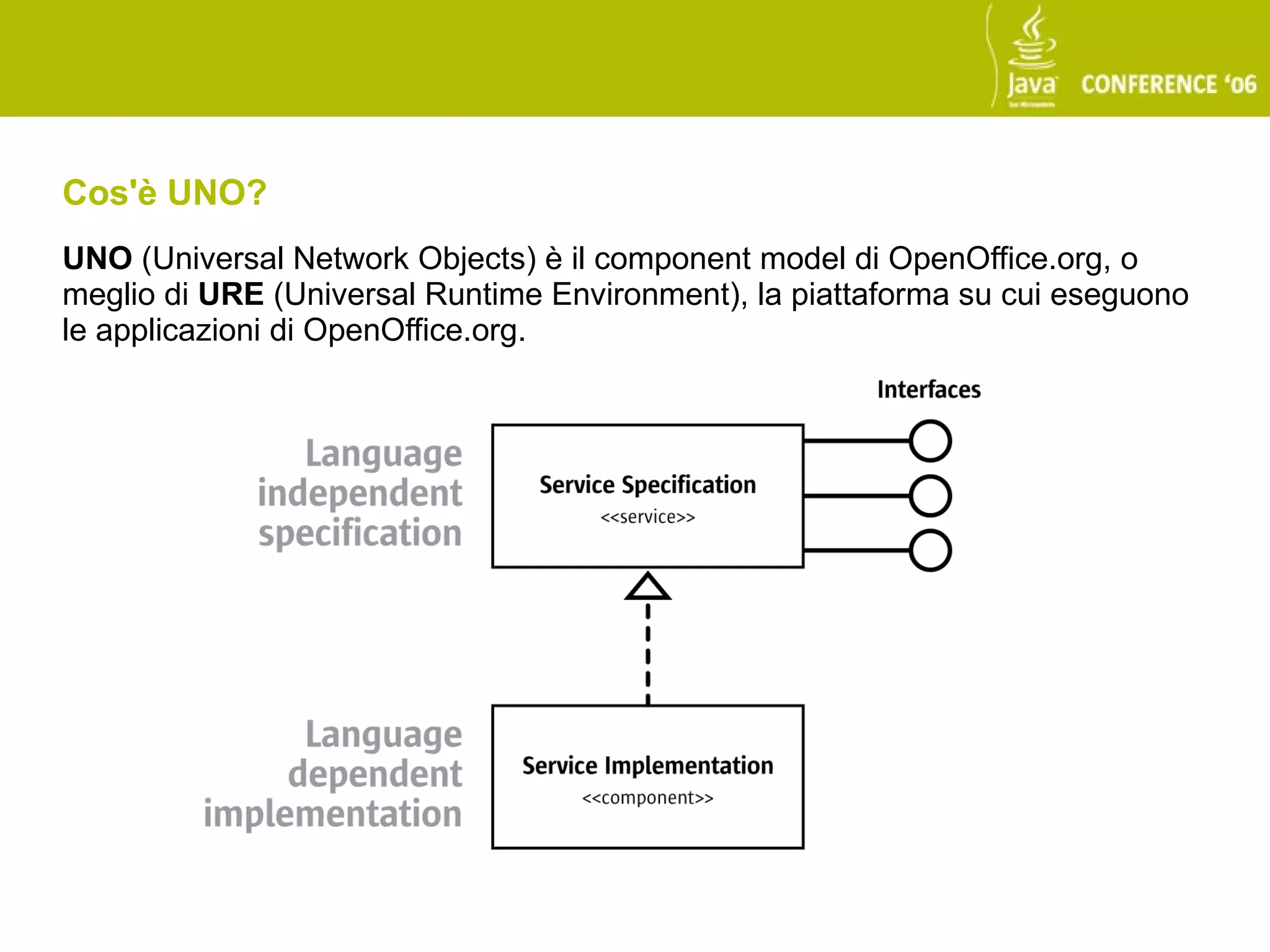 Java CONFERENCE '06

Cos'è UNO?

UNO (Universal Network Objects) è il component model di OpenOffice.org, o meglio di URE (Universal Runtime Environment), la piattaforma su cui eseguono le applicazioni di OpenOffice.org.

Interfaces

Language independent specification

Service Specification
<<service>>

Language dependent implementation

Service Implementation
<<component>>